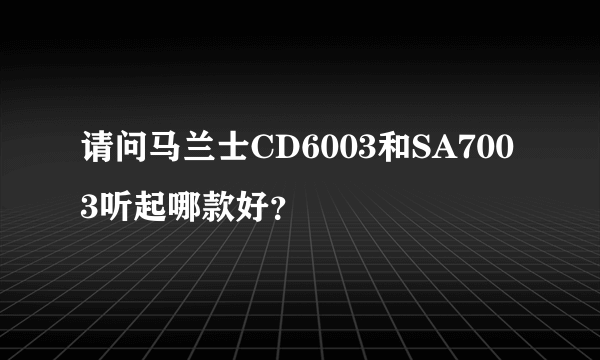 请问马兰士CD6003和SA7003听起哪款好?